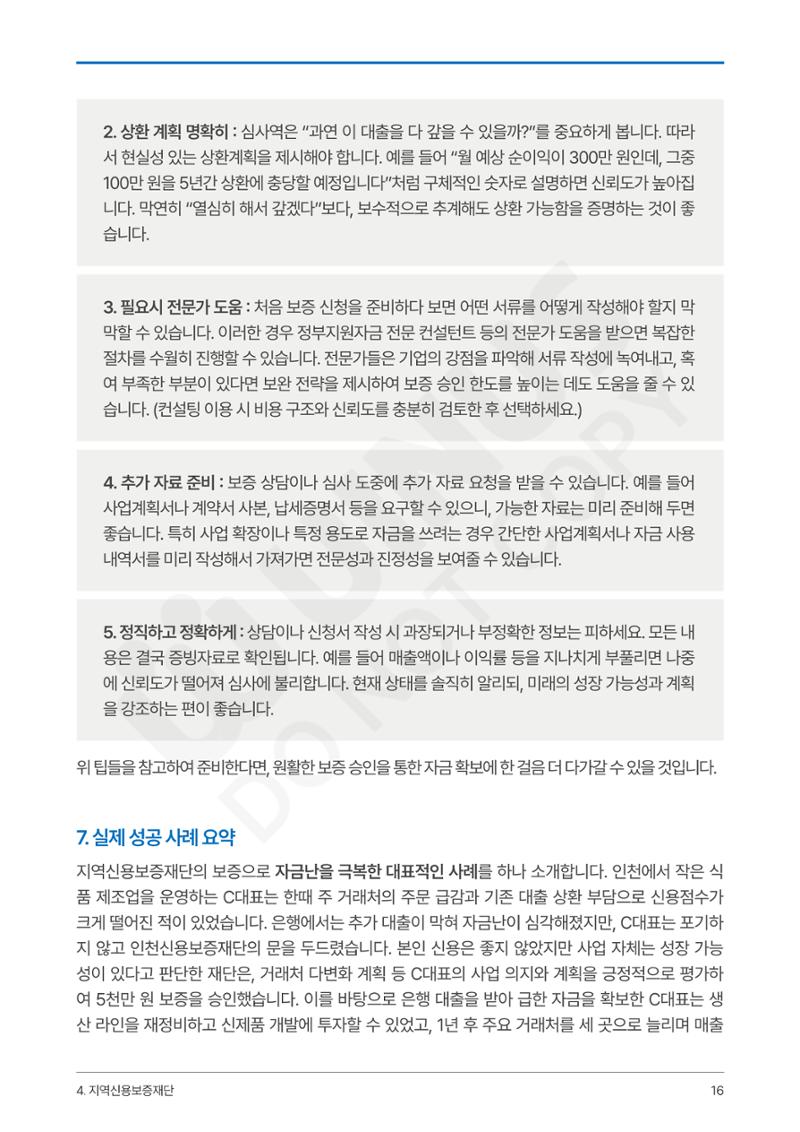 2. 상환 계획 명확히 : 심사역은 "과연 이 대출을 다 갚을 수 있을까?"를 중요하게 봅니다. 따라서 현실성 있는 상환계획을 제시해야 합니다. 예를 들어 "월 예상 순이익이 300만 원인데, 그중 100만 원을 5년간 상환에 충당할 예정입니다"처럼 구체적인 숫자로 설명하면 신뢰도가 높아집니다. 막연히 "열심히 해서 갚겠다"보다, 보수적으로 추계해도 상환 가능함을 증명하는 것이 좋습니다.

3. 필요시 전문가 도움 : 처음 보증 신청을 준비하다 보면 어떤 서류를 어떻게 작성해야 할지 막막할 수 있습니다. 이러한 경우 정부지원자금 전문 컨설턴트 등의 전문가 도움을 받으면 복잡한 절차를 수월히 진행할 수 있습니다. 전문가들은 기업의 강점을 파악해 서류 작성에 녹여내고, 혹여 부족한 부분이 있다면 보완 전략을 제시하여 보증 승인 한도를 높이는 데도 도움을 줄 수 있습니다. (컨설팅 이용 시 비용 구조와 신뢰도를 충분히 검토한 후 선택하세요.)

4. 추가 자료 준비 : 보증 상담이나 심사 도중에 추가 자료 요청을 받을 수 있습니다. 예를 들어 사업계획서나 계약서 사본, 납세증명서 등을 요구할 수 있으니, 가능한 자료는 미리 준비해 두면 좋습니다. 특히 사업 확장이나 특정 용도로 자금을 쓰려는 경우 간단한 사업계획서나 자금 사용 내역서를 미리 작성해서 가져가면 전문성과 진정성을 보여줄 수 있습니다.

5. 정직하고 정확하게 : 상담이나 신청서 작성 시 과장되거나 부정확한 정보는 피하세요. 모든 내용은 결국 증빙자료로 확인됩니다. 예를 들어 매출액이나 이익률 등을 지나치게 부풀리면 나중에 신뢰도가 떨어져 심사에 불리합니다. 현재 상태를 솔직히 알리되, 미래의 성장 가능성과 계획을 강조하는 편이 좋습니다.

위 팁들을 참고하여 준비한다면, 원활한 보증 승인을 통한 자금 확보에 한 걸음 더 다가갈 수 있을 것입니다.

7. 실제 성공 사례 요약

지역신용보증재단의 보증으로 자금난을 극복한 대표적인 사례를 하나 소개합니다. 인천에서 작은 식품 제조업을 운영하는 C대표는 한때 주 거래처의 주문 급감과 기존 대출 상환 부담으로 신용점수가 크게 떨어진 적이 있었습니다. 은행에서는 추가 대출이 막혀 자금난이 심각해졌지만, C대표는 포기하지 않고 인천신용보증재단의 문을 두드렸습니다. 본인 신용은 좋지 않았지만 사업 자체는 성장 가능성이 있다고 판단한 재단은, 거래처 다변화 계획 등 C대표의 사업 의지와 계획을 긍정적으로 평가하여 5천만 원 보증을 승인했습니다. 이를 바탕으로 은행 대출을 받아 급한 자금을 확보한 C대표는 생산 라인을 재정비하고 신제품 개발에 투자할 수 있었고, 1년 후 주요 거래처를 세 곳으로 늘리며 매출

4. 지역신용보증재단 16

DO NOT COPY